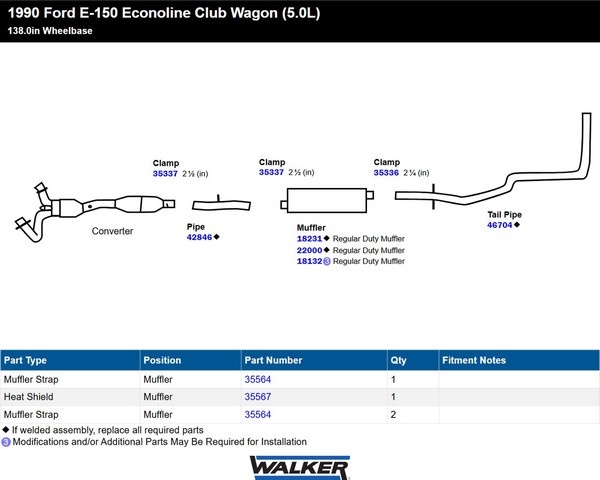 1990 Ford E-150 Econoline Club Wagon (5.0L)
138.0in Wheelbase

Clamp
35337 2 ½ (in)

Clamp
35337 2 ½ (in)

Clamp
35336 2 ¼ (in)

Converter

Pipe
42846 ◆

Muffler
18231 ◆ Regular Duty Muffler
22000 ◆ Regular Duty Muffler
18132 ③ Regular Duty Muffler

Tail Pipe
46704 ◆

| Part Type | Position | Part Number | Qty | Fitment Notes |
|---|---|---|---|---|
| Muffler Strap | Muffler | 35564 | 1 | |
| Heat Shield | Muffler | 35567 | 1 | |
| Muffler Strap | Muffler | 35564 | 2 | |

◆ If welded assembly, replace all required parts
③ Modifications and/or Additional Parts May Be Required for Installation

WALKER